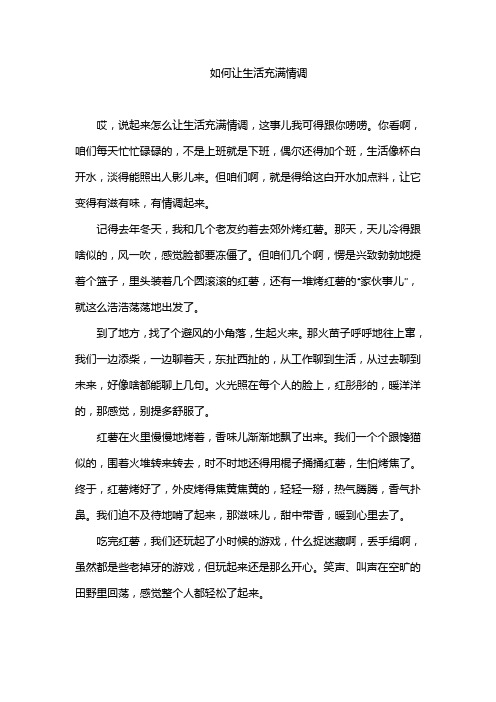 如何让生活充满情调

哎，说起来怎么让生活充满情调，这事儿我可得跟你唠唠。你看啊，咱们每天忙忙碌碌的，不是上班就是下班，偶尔还得加个班，生活像杯白开水，淡得能照出人影儿来。但咱们啊，就是得给这白开水加点料，让它变得有滋有味，有情调起来。

记得去年冬天，我和几个老友约着去郊外烤红薯。那天，天儿冷得跟啥似的，风一吹，感觉脸都要冻僵了。但咱们几个啊，愣是兴致勃勃地提着个篮子，里头装着几个圆滚滚的红薯，还有一堆烤红薯的"家伙事儿"，就这么浩浩荡荡地出发了。

到了地方，找了个避风的小角落，生起火来。那火苗子呼呼地往上窜，我们一边添柴，一边聊着天，东扯西扯的，从工作聊到生活，从过去聊到未来，好像啥都能聊上几句。火光照在每个人的脸上，红彤彤的，暖洋洋的，那感觉，别提多舒服了。

红薯在火里慢慢地烤着，香味儿渐渐地飘了出来。我们一个个跟馋猫似的，围着火堆转来转去，时不时地还得用棍子捅捅红薯，生怕烤焦了。终于，红薯烤好了，外皮烤得焦黄焦黄的，轻轻一掰，热气腾腾，香气扑鼻。我们迫不及待地啃了起来，那滋味儿，甜中带香，暖到心里去了。

吃完红薯，我们还玩起了小时候的游戏，什么捉迷藏啊，丢手绢啊，虽然都是些老掉牙的游戏，但玩起来还是那么开心。笑声、叫声在空旷的田野里回荡，感觉整个人都轻松了起来。